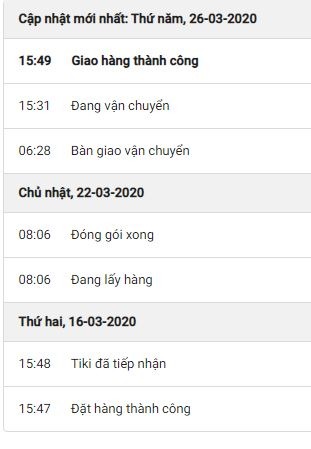 Cập nhật mới nhất: Thứ năm, 26-03-2020

15:49 Giao hàng thành công

15:31 Đang vận chuyển

06:28 Bàn giao vận chuyển

Chủ nhật, 22-03-2020

08:06 Đóng gói xong

08:06 Đang lấy hàng

Thứ hai, 16-03-2020

15:48 Tiki đã tiếp nhận

15:47 Đặt hàng thành công